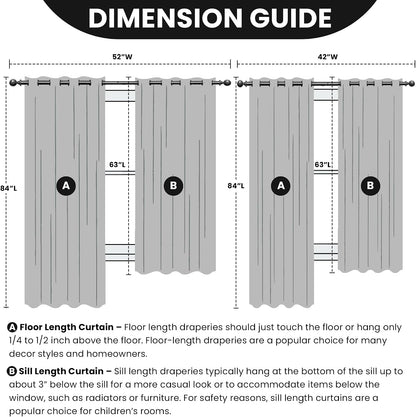 DIMENSION GUIDE

52"W

42"W

84"L

63"L

A

B

84"L

63"L

A

B

A Floor Length Curtain – Floor length draperies should just touch the floor or hang only 1/4 to 1/2 inch above the floor. Floor-length draperies are a popular choice for many decor styles and homeowners.

B Sill Length Curtain – Sill length draperies typically hang at the bottom of the sill up to about 3" below the sill for a more casual look or to accommodate items below the window, such as radiators or furniture. For safety reasons, sill length curtains are a popular choice for children's rooms.